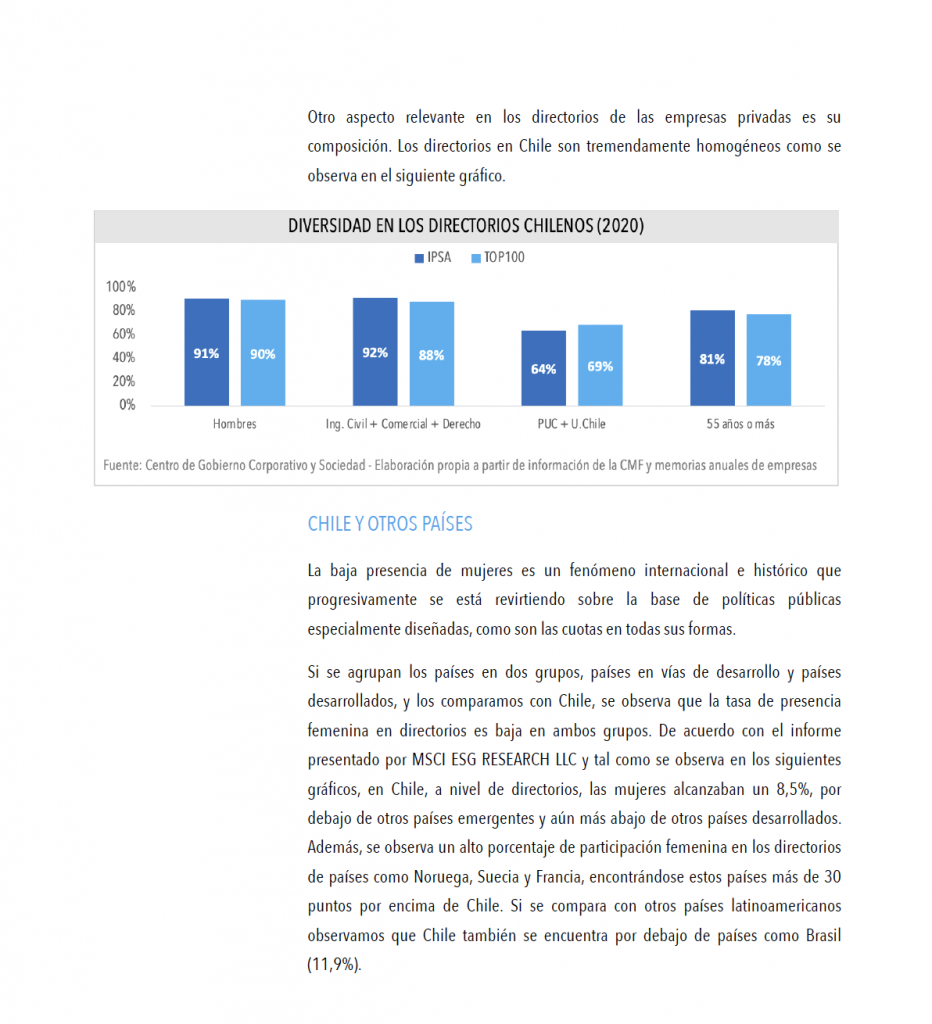 Otro aspecto relevante en los directorios de las empresas privadas es su composición. Los directorios en Chile son tremendamente homogéneos como se observa en el siguiente gráfico.

DIVERSIDAD EN LOS DIRECTORIOS CHILENOS (2020)

IPSA TOP100

100%
80%
60%
40%
20%
0%

91% 90%
92% 88%
64% 69%
81% 78%

Hombres
Ing. Civil + Comercial + Derecho
PUC + U.Chile
55 años o más

Fuente: Centro de Gobierno Corporativo y Sociedad - Elaboración propia a partir de información de la CMF y memorias anuales de empresas

CHILE Y OTROS PAÍSES

La baja presencia de mujeres es un fenómeno internacional e histórico que progresivamente se está revirtiendo sobre la base de políticas públicas especialmente diseñadas, como son las cuotas en todas sus formas.

Si se agrupan los países en dos grupos, países en vías de desarrollo y países desarrollados, y los comparamos con Chile, se observa que la tasa de presencia femenina en directorios es baja en ambos grupos. De acuerdo con el informe presentado por MSCI ESG RESEARCH LLC y tal como se observa en los siguientes gráficos, en Chile, a nivel de directorios, las mujeres alcanzaban un 8,5%, por debajo de otros países emergentes y aún más abajo de otros países desarrollados. Además, se observa un alto porcentaje de participación femenina en los directorios de países como Noruega, Suecia y Francia, encontrándose estos países más de 30 puntos por encima de Chile. Si se compara con otros países latinoamericanos observamos que Chile también se encuentra por debajo de países como Brasil (11,9%).